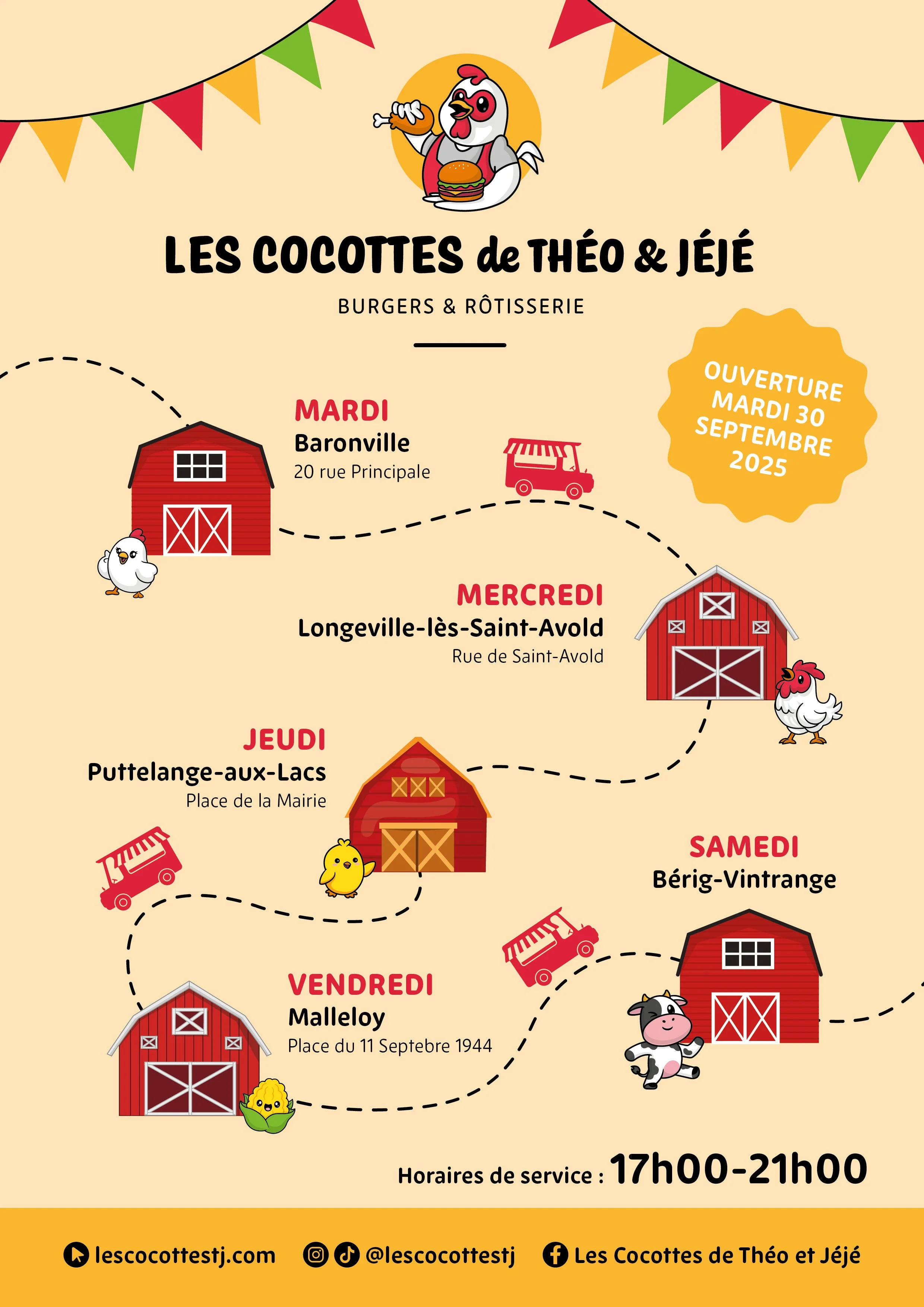 LES COCOTTES de THÉO & JÉJÉ

BURGERS & RÔTISSERIE

OUVERTURE MARDI 30 SEPTEMBRE 2025

MARDI
Baronville
20 rue Principale

MERCREDI
Longeville-lès-Saint-Avold
Rue de Saint-Avold

JEUDI
Puttelange-aux-Lacs
Place de la Mairie

SAMEDI
Bérig-Vintrange

VENDREDI
Malleloy
Place du 11 Septebre 1944

Horaires de service : 17h00-21h00

lescocottestj.com @lescocottestj Les Cocottes de Théo et Jéjé